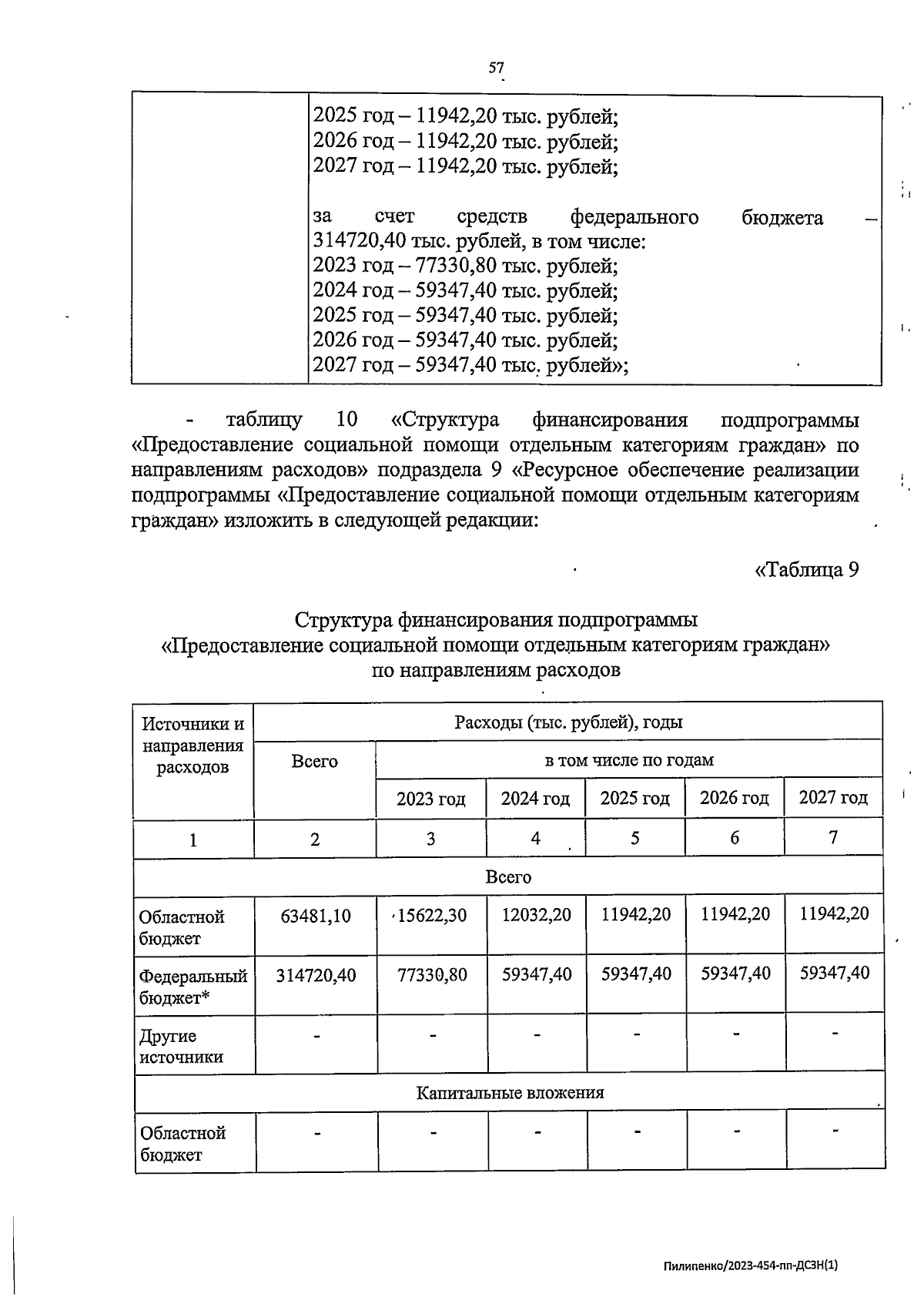 57

|  | 2025 год – 11942,20 тыс. рублей; 2026 год – 11942,20 тыс. рублей; 2027 год – 11942,20 тыс. рублей; за счет средств федерального бюджета – 314720,40 тыс. рублей, в том числе: 2023 год – 77330,80 тыс. рублей; 2024 год – 59347,40 тыс. рублей; 2025 год – 59347,40 тыс. рублей; 2026 год – 59347,40 тыс. рублей; 2027 год – 59347,40 тыс. рублей»; |
|---|---|

- таблицу 10 «Структура финансирования подпрограммы «Предоставление социальной помощи отдельным категориям граждан» по направлениям расходов» подраздела 9 «Ресурсное обеспечение реализации подпрограммы «Предоставление социальной помощи отдельным категориям граждан» изложить в следующей редакции:

«Таблица 9

Структура финансирования подпрограммы «Предоставление социальной помощи отдельным категориям граждан» по направлениям расходов

| Источники и направления расходов | Расходы (тыс. рублей), годы | | | | | |
|---|---|---|---|---|---|---|
| | Всего | в том числе по годам | | | | |
| | | 2023 год | 2024 год | 2025 год | 2026 год | 2027 год |
| 1 | 2 | 3 | 4 | 5 | 6 | 7 |
| Всего | | | | | | |
| Областной бюджет | 63481,10 | 15622,30 | 12032,20 | 11942,20 | 11942,20 | 11942,20 |
| Федеральный бюджет* | 314720,40 | 77330,80 | 59347,40 | 59347,40 | 59347,40 | 59347,40 |
| Другие источники | - | - | - | - | - | - |
| Капитальные вложения | | | | | | |
| Областной бюджет | - | - | - | - | - | - |

Пилипенко/2023-454-пп-ДСЗН(1)